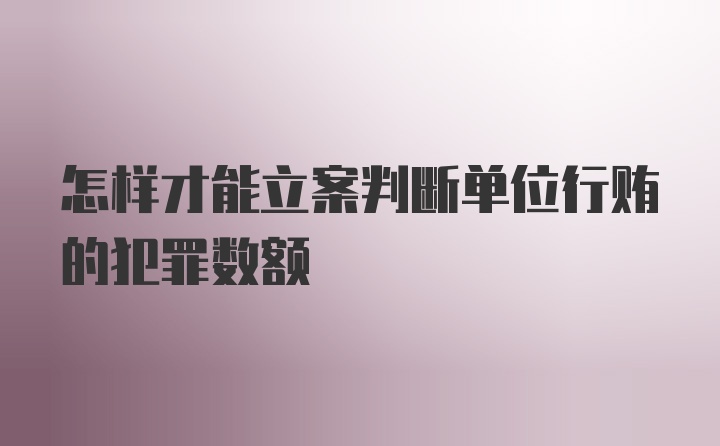 怎样才能立案判断单位行贿的犯罪数额